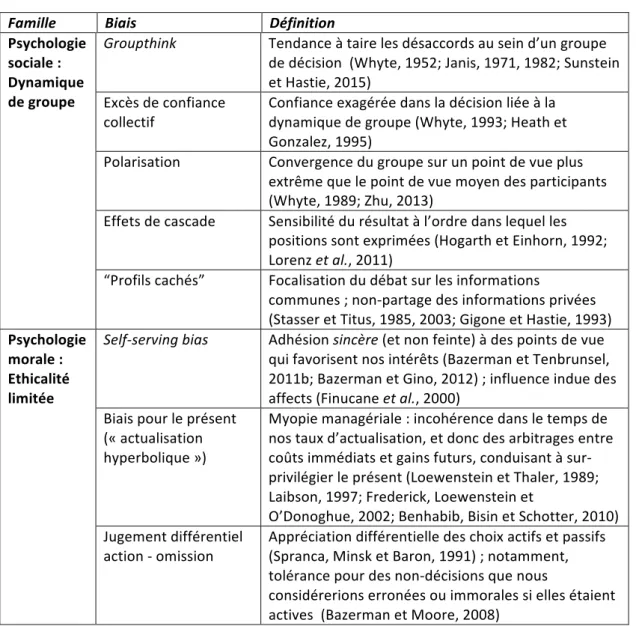 | Famille | Biais | Définition |
|---|---|---|
| Psychologie sociale : Dynamique de groupe | Groupthink | Tendance à taire les désaccords au sein d'un groupe de décision (Whyte, 1952; Janis, 1971, 1982; Sunstein et Hastie, 2015) |
| | Excès de confiance collectif | Confiance exagérée dans la décision liée à la dynamique de groupe (Whyte, 1993; Heath et Gonzalez, 1995) |
| | Polarisation | Convergence du groupe sur un point de vue plus extrême que le point de vue moyen des participants (Whyte, 1989; Zhu, 2013) |
| | Effets de cascade | Sensibilité du résultat à l'ordre dans lequel les positions sont exprimées (Hogarth et Einhorn, 1992; Lorenz et al., 2011) |
| | "Profils cachés" | Focalisation du débat sur les informations communes ; non-partage des informations privées (Stasser et Titus, 1985, 2003; Gigone et Hastie, 1993) |
| Psychologie morale : Ethicalité limitée | Self-serving bias | Adhésion sincère (et non feinte) à des points de vue qui favorisent nos intérêts (Bazerman et Tenbrunsel, 2011b; Bazerman et Gino, 2012) ; influence indue des affects (Finucane et al., 2000) |
| | Biais pour le présent (« actualisation hyperbolique ») | Myopie managériale : incohérence dans le temps de nos taux d'actualisation, et donc des arbitrages entre coûts immédiats et gains futurs, conduisant à sur-privilégier le présent (Loewenstein et Thaler, 1989; Laibson, 1997; Frederick, Loewenstein et O'Donoghue, 2002; Benhabib, Bisin et Schotter, 2010) |
| | Jugement différentiel action - omission | Appréciation différentielle des choix actifs et passifs (Spranca, Minsk et Baron, 1991) ; notamment, tolérance pour des non-décisions que nous considérerions erronées ou immorales si elles étaient actives (Bazerman et Moore, 2008) |